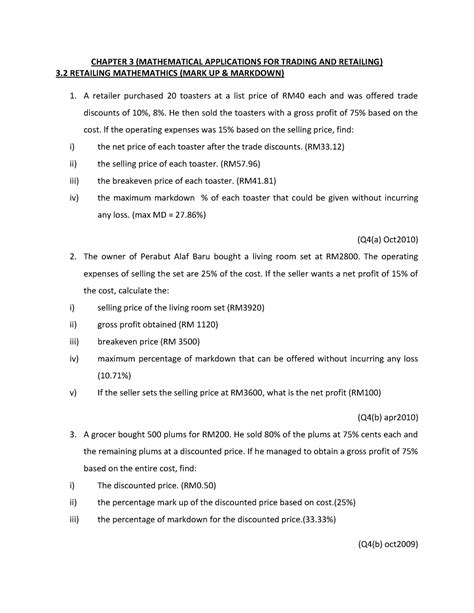 CHAPTER 3 (MATHEMATICAL APPLICATIONS FOR TRADING AND RETAILING)
3.2 RETAILING MATHEMATHICS (MARK UP & MARKDOWN)

1. A retailer purchased 20 toasters at a list price of RM40 each and was offered trade discounts of 10%, 8%. He then sold the toasters with a gross profit of 75% based on the cost. If the operating expenses was 15% based on the selling price, find:
i) the net price of each toaster after the trade discounts. (RM33.12)
ii) the selling price of each toaster. (RM57.96)
iii) the breakeven price of each toaster. (RM41.81)
iv) the maximum markdown % of each toaster that could be given without incurring any loss. (max MD = 27.86%)

(Q4(a) Oct2010)

2. The owner of Perabut Alaf Baru bought a living room set at RM2800. The operating expenses of selling the set are 25% of the cost. If the seller wants a net profit of 15% of the cost, calculate the:
i) selling price of the living room set (RM3920)
ii) gross profit obtained (RM 1120)
iii) breakeven price (RM 3500)
iv) maximum percentage of markdown that can be offered without incurring any loss (10.71%)
v) If the seller sets the selling price at RM3600, what is the net profit (RM100)

(Q4(b) apr2010)

3. A grocer bought 500 plums for RM200. He sold 80% of the plums at 75% cents each and the remaining plums at a discounted price. If he managed to obtain a gross profit of 75% based on the entire cost, find:
i) The discounted price. (RM0.50)
ii) the percentage mark up of the discounted price based on cost.(25%)
iii) the percentage of markdown for the discounted price.(33.33%)

(Q4(b) oct2009)